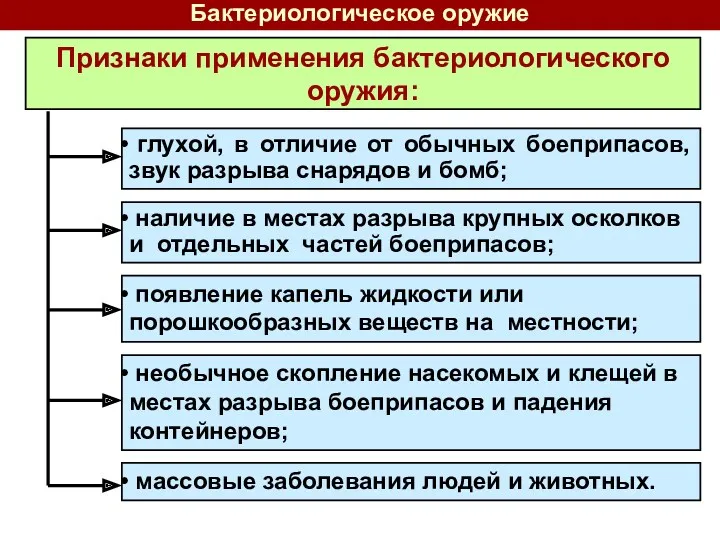 Бактериологическое оружие

Признаки применения бактериологического оружия:

• глухой, в отличие от обычных боеприпасов, звук разрыва снарядов и бомб;

• наличие в местах разрыва крупных осколков и отдельных частей боеприпасов;

• появление капель жидкости или порошкообразных веществ на местности;

• необычное скопление насекомых и клещей в местах разрыва боеприпасов и падения контейнеров;

• массовые заболевания людей и животных.